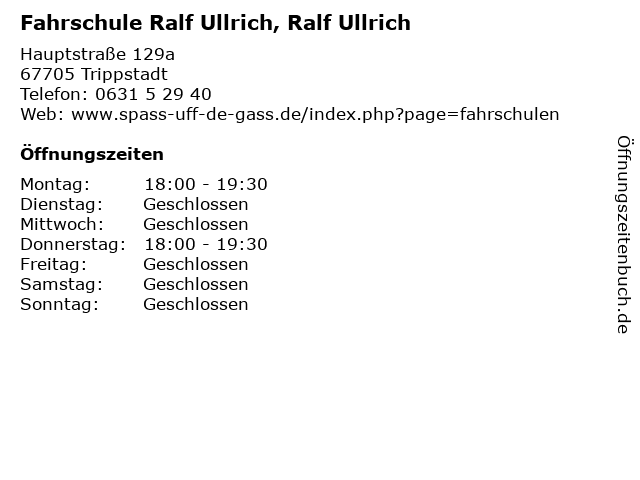 Fahrschule Ralf Ullrich, Ralf Ullrich

Hauptstraße 129a
67705 Trippstadt
Telefon: 0631 5 29 40
Web: www.spass-uff-de-gass.de/index.php?page=fahrschulen

Öffnungszeiten

Montag: 18:00 - 19:30
Dienstag: Geschlossen
Mittwoch: Geschlossen
Donnerstag: 18:00 - 19:30
Freitag: Geschlossen
Samstag: Geschlossen
Sonntag: Geschlossen

Öffnungszeitenbuch.de